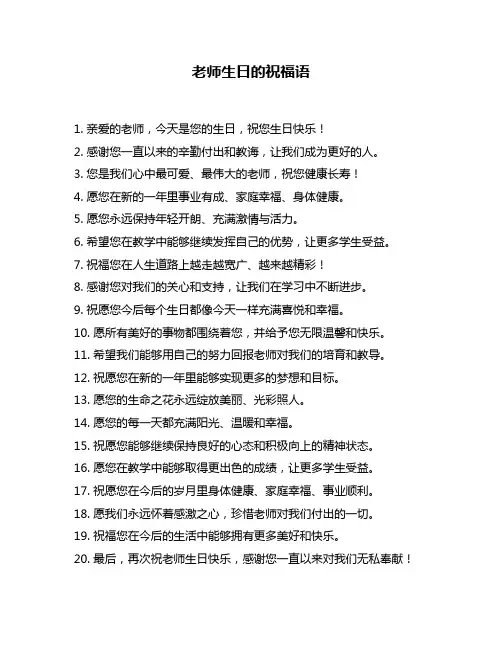 老师生日的祝福语

1. 亲爱的老师，今天是您的生日，祝您生日快乐！

2. 感谢您一直以来的辛勤付出和教诲，让我们成为更好的人。

3. 您是我们心中最可爱、最伟大的老师，祝您健康长寿！

4. 愿您在新的一年里事业有成、家庭幸福、身体健康。

5. 愿您永远保持年轻开朗、充满激情与活力。

6. 希望您在教学中能够继续发挥自己的优势，让更多学生受益。

7. 祝福您在人生道路上越走越宽广、越来越精彩！

8. 感谢您对我们的关心和支持，让我们在学习中不断进步。

9. 祝愿您今后每个生日都像今天一样充满喜悦和幸福。

10. 愿所有美好的事物都围绕着您，并给予您无限温馨和快乐。

11. 希望我们能够用自己的努力回报老师对我们的培育和教导。

12. 祝愿您在新的一年里能够实现更多的梦想和目标。

13. 愿您的生命之花永远绽放美丽、光彩照人。

14. 愿您的每一天都充满阳光、温暖和幸福。

15. 祝愿您能够继续保持良好的心态和积极向上的精神状态。

16. 愿您在教学中能够取得更出色的成绩，让更多学生受益。

17. 祝愿您在今后的岁月里身体健康、家庭幸福、事业顺利。

18. 愿我们永远怀着感激之心，珍惜老师对我们付出的一切。

19. 祝福您在今后的生活中能够拥有更多美好和快乐。

20. 最后，再次祝老师生日快乐，感谢您一直以来对我们无私奉献！